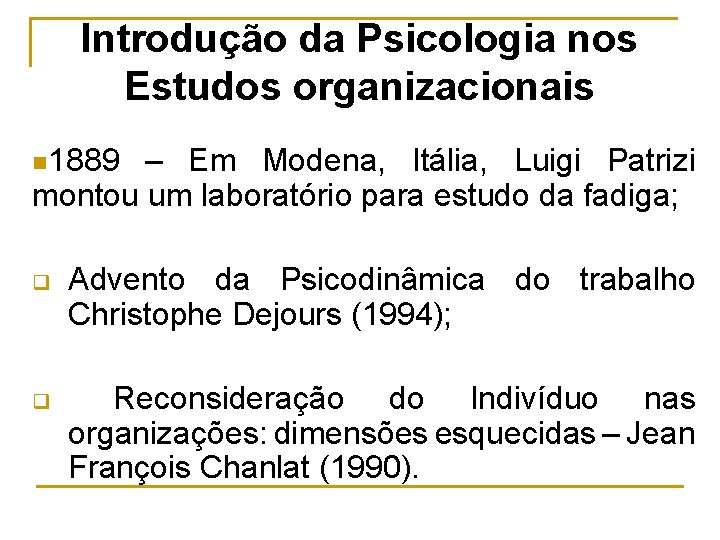 Introdução da Psicologia nos Estudos organizacionais

1889 – Em Modena, Itália, Luigi Patrizi montou um laboratório para estudo da fadiga;

Advento da Psicodinâmica do trabalho Christophe Dejours (1994);

Reconsideração do Indivíduo nas organizações: dimensões esquecidas – Jean François Chanlat (1990).